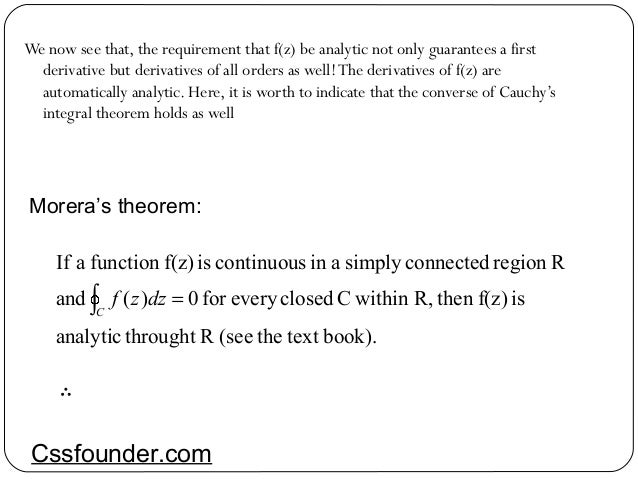 We now see that, the requirement that f(z) be analytic not only guarantees a first derivative but derivatives of all orders as well! The derivatives of f(z) are automatically analytic. Here, it is worth to indicate that the converse of Cauchy's integral theorem holds as well

Morera's theorem:

If a function f(z) is continuous in a simply connected region R and $\oint_C f(z)dz = 0$ for every closed C within R, then f(z) is analytic throught R (see the text book).

$\therefore$

Cssfounder.com